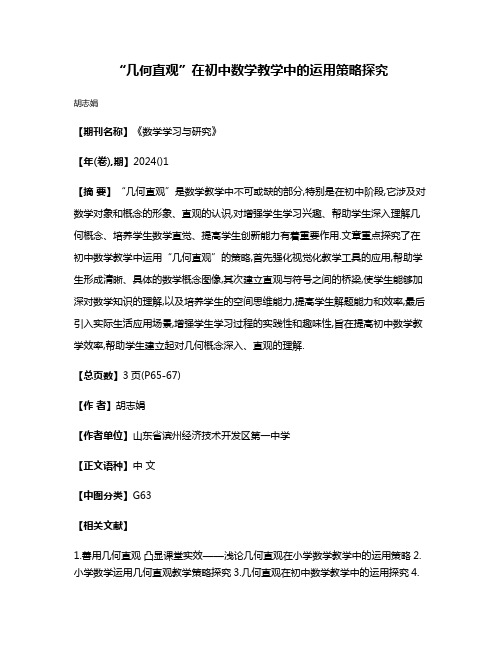 “几何直观”在初中数学教学中的运用策略探究

胡志娟

【期刊名称】《数学学习与研究》

【年(卷),期】2024()1

【摘 要】“几何直观”是数学教学中不可或缺的部分,特别是在初中阶段,它涉及对数学对象和概念的形象、直观的认识,对增强学生学习兴趣、帮助学生深入理解几何概念、培养学生数学直觉、提高学生创新能力有着重要作用.文章重点探究了在初中数学教学中运用“几何直观”的策略,首先强化视觉化教学工具的应用,帮助学生形成清晰、具体的数学概念图像,其次建立直观与符号之间的桥梁,使学生能够加深对数学知识的理解,以及培养学生的空间思维能力,提高学生解题能力和效率,最后引入实际生活应用场景,增强学生学习过程的实践性和趣味性,旨在提高初中数学教学效率,帮助学生建立起对几何概念深入、直观的理解.

【总页数】3页(P65-67)

【作 者】胡志娟

【作者单位】山东省滨州经济技术开发区第一中学

【正文语种】中 文

【中图分类】G63

【相关文献】

1.善用几何直观 凸显课堂实效——浅论几何直观在小学数学教学中的运用策略 2.小学数学运用几何直观教学策略探究 3.几何直观在初中数学教学中的运用探究 4.